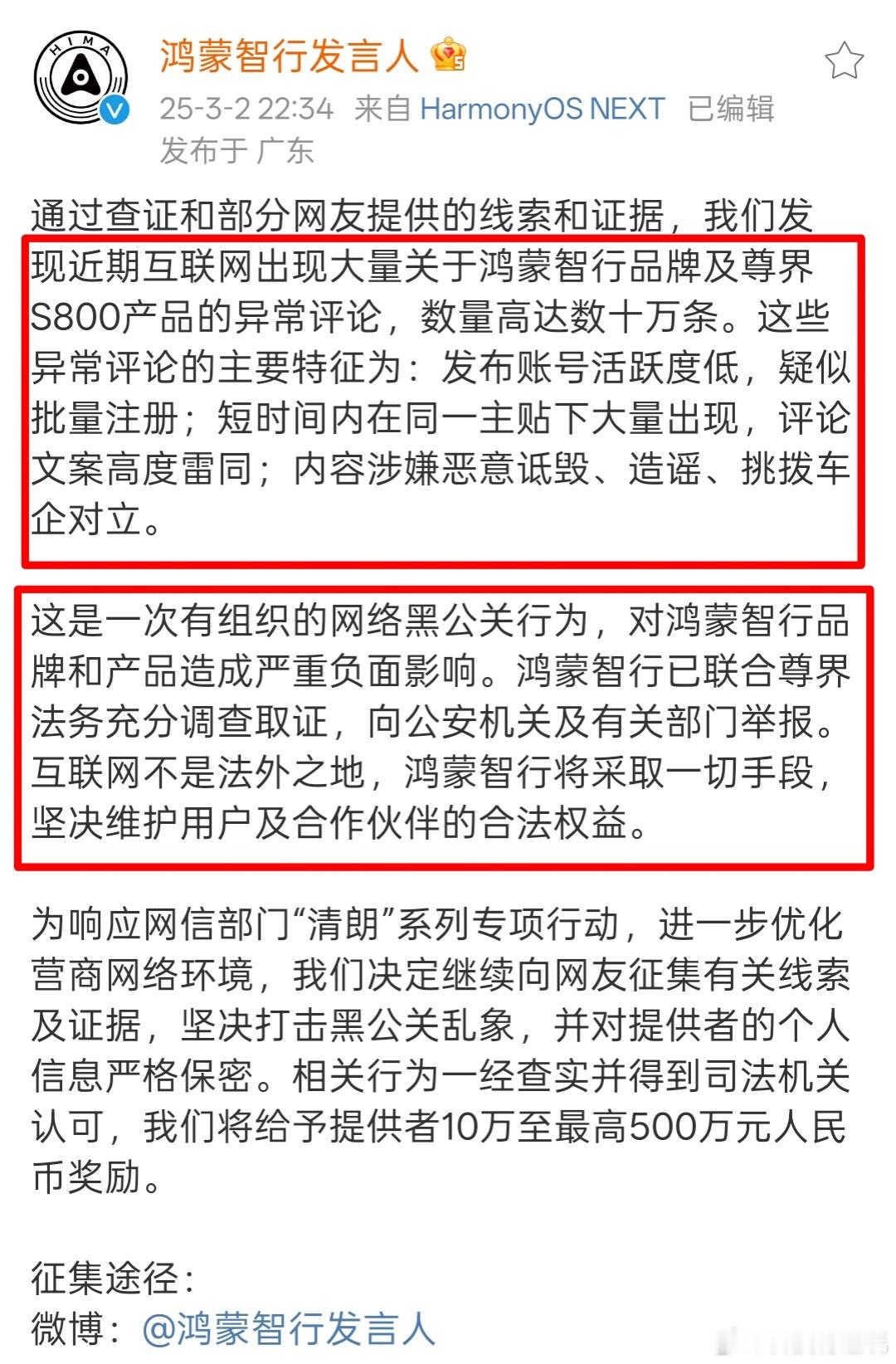 HIMA

鸿蒙智行发言人

25-3-2 22:34 来自 HarmonyOS NEXT 已编辑
发布于 广东

通过查证和部分网友提供的线索和证据，我们发现近期互联网出现大量关于鸿蒙智行品牌及尊界S800产品的异常评论，数量高达数十万条。这些异常评论的主要特征为：发布账号活跃度低，疑似批量注册；短时间内在同一主贴下大量出现，评论文案高度雷同；内容涉嫌恶意诋毁、造谣、挑拨车企对立。

这是一次有组织的网络黑公关行为，对鸿蒙智行品牌和产品造成严重负面影响。鸿蒙智行已联合尊界法务充分调查取证，向公安机关及有关部门举报。互联网不是法外之地，鸿蒙智行将采取一切手段，坚决维护用户及合作伙伴的合法权益。

为响应网信部门“清朗”系列专项行动，进一步优化营商网络环境，我们决定继续向网友征集有关线索及证据，坚决打击黑公关乱象，并对提供者的个人信息严格保密。相关行为一经查实并得到司法机关认可，我们将给予提供者10万至最高500万元人民币奖励。

征集途径：
微博：@鸿蒙智行发言人